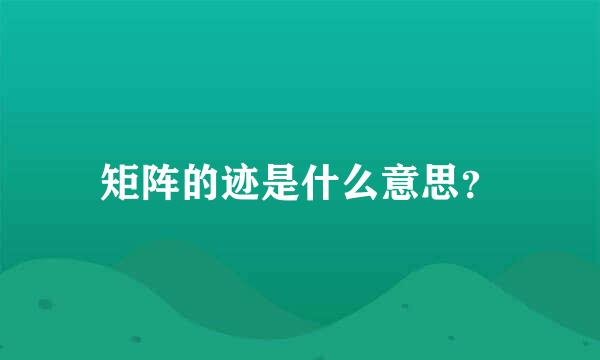 矩阵的迹是什么意思?